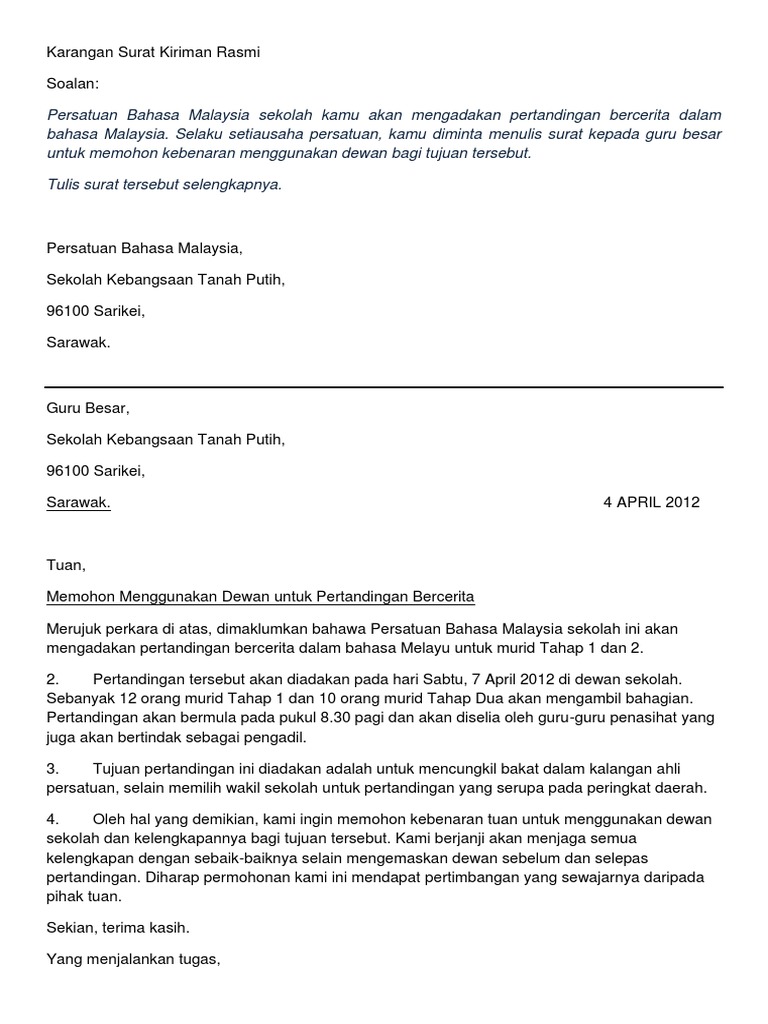 Karangan Surat Kiriman Rasmi

Soalan:

Persatuan Bahasa Malaysia sekolah kamu akan mengadakan pertandingan bercerita dalam bahasa Malaysia. Selaku setiausaha persatuan, kamu diminta menulis surat kepada guru besar untuk memohon kebenaran menggunakan dewan bagi tujuan tersebut.

Tulis surat tersebut selengkapnya.

Persatuan Bahasa Malaysia,

Sekolah Kebangsaan Tanah Putih,

96100 Sarikei,

Sarawak.

Guru Besar,

Sekolah Kebangsaan Tanah Putih,

96100 Sarikei,

Sarawak.

4 APRIL 2012

Tuan,

Memohon Menggunakan Dewan untuk Pertandingan Bercerita

Merujuk perkara di atas, dimaklumkan bahawa Persatuan Bahasa Malaysia sekolah ini akan mengadakan pertandingan bercerita dalam bahasa Melayu untuk murid Tahap 1 dan 2.

2. Pertandingan tersebut akan diadakan pada hari Sabtu, 7 April 2012 di dewan sekolah. Sebanyak 12 orang murid Tahap 1 dan 10 orang murid Tahap Dua akan mengambil bahagian. Pertandingan akan bermula pada pukul 8.30 pagi dan akan diselia oleh guru-guru penasihat yang juga akan bertindak sebagai pengadil.

3. Tujuan pertandingan ini diadakan adalah untuk mencungkil bakat dalam kalangan ahli persatuan, selain memilih wakil sekolah untuk pertandingan yang serupa pada peringkat daerah.

4. Oleh hal yang demikian, kami ingin memohon kebenaran tuan untuk menggunakan dewan sekolah dan kelengkapannya bagi tujuan tersebut. Kami berjanji akan menjaga semua kelengkapan dengan sebaik-baiknya selain mengemaskan dewan sebelum dan selepas pertandingan. Diharap permohonan kami ini mendapat pertimbangan yang sewajarnya daripada pihak tuan.

Sekian, terima kasih.

Yang menjalankan tugas,